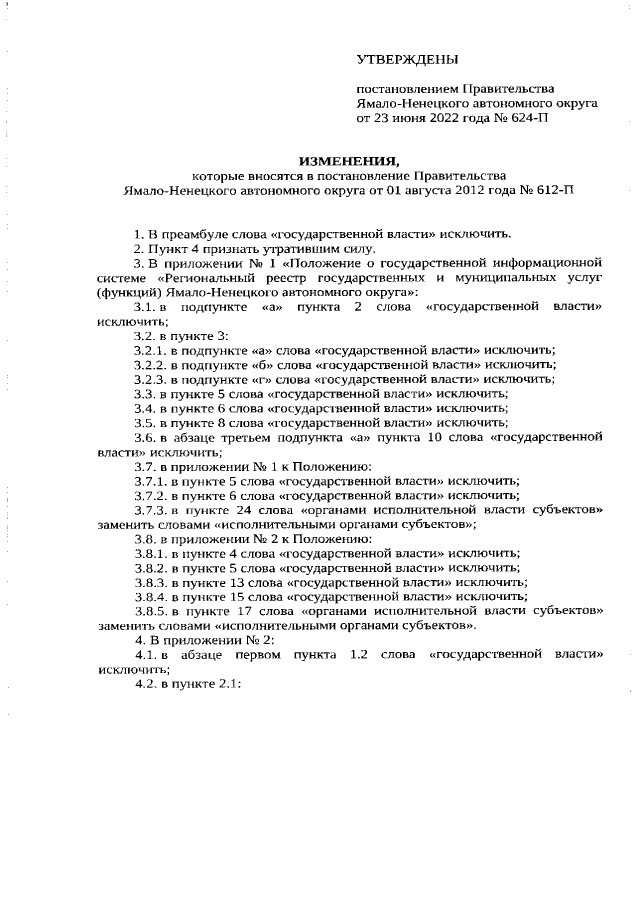 УТВЕРЖДЕНЫ

постановлением Правительства Ямало-Ненецкого автономного округа от 23 июня 2022 года № 624-П

ИЗМЕНЕНИЯ,
которые вносятся в постановление Правительства Ямало-Ненецкого автономного округа от 01 августа 2012 года № 612-П

1. В преамбуле слова «государственной власти» исключить.

2. Пункт 4 признать утратившим силу.

3. В приложении № 1 «Положение о государственной информационной системе «Региональный реестр государственных и муниципальных услуг (функций) Ямало-Ненецкого автономного округа»:

3.1. в подпункте «а» пункта 2 слова «государственной власти» исключить;

3.2. в пункте 3:

3.2.1. в подпункте «а» слова «государственной власти» исключить;

3.2.2. в подпункте «б» слова «государственной власти» исключить;

3.2.3. в подпункте «г» слова «государственной власти» исключить;

3.3. в пункте 5 слова «государственной власти» исключить;

3.4. в пункте 6 слова «государственной власти» исключить;

3.5. в пункте 8 слова «государственной власти» исключить;

3.6. в абзаце третьем подпункта «а» пункта 10 слова «государственной власти» исключить;

3.7. в приложении № 1 к Положению:

3.7.1. в пункте 5 слова «государственной власти» исключить;

3.7.2. в пункте 6 слова «государственной власти» исключить;

3.7.3. в пункте 24 слова «органами исполнительной власти субъектов» заменить словами «исполнительными органами субъектов»;

3.8. в приложении № 2 к Положению:

3.8.1. в пункте 4 слова «государственной власти» исключить;

3.8.2. в пункте 5 слова «государственной власти» исключить;

3.8.3. в пункте 13 слова «государственной власти» исключить;

3.8.4. в пункте 15 слова «государственной власти» исключить;

3.8.5. в пункте 17 слова «органами исполнительной власти субъектов» заменить словами «исполнительными органами субъектов».

4. В приложении № 2:

4.1. в абзаце первом пункта 1.2 слова «государственной власти» исключить;

4.2. в пункте 2.1: